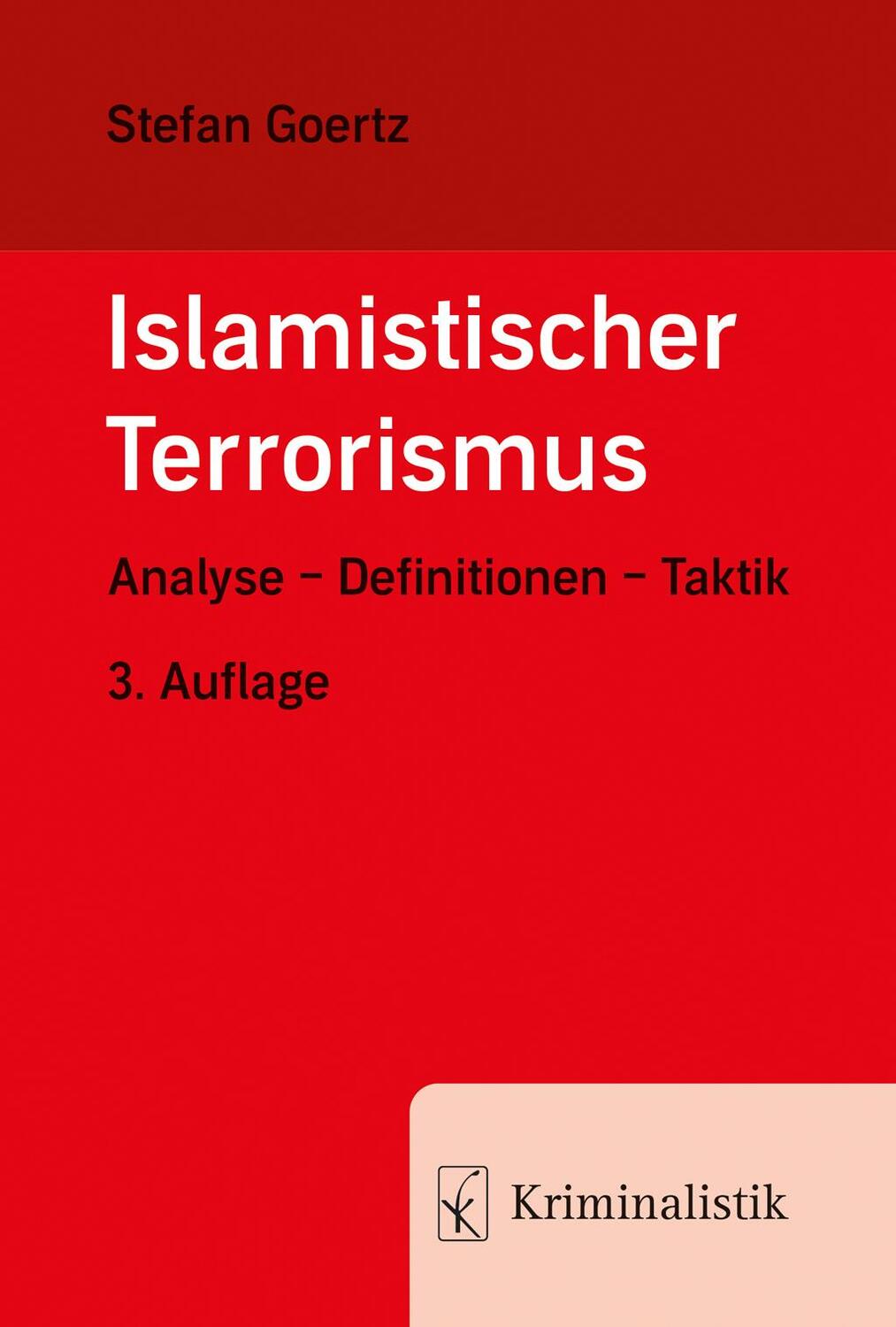 Stefan Goertz

Islamistischer Terrorismus

Analyse – Definitionen – Taktik

3. Auflage

Kriminalistik